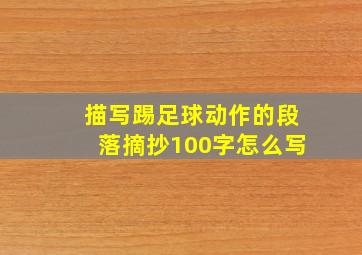 描写踢足球动作的段落摘抄100字怎么写